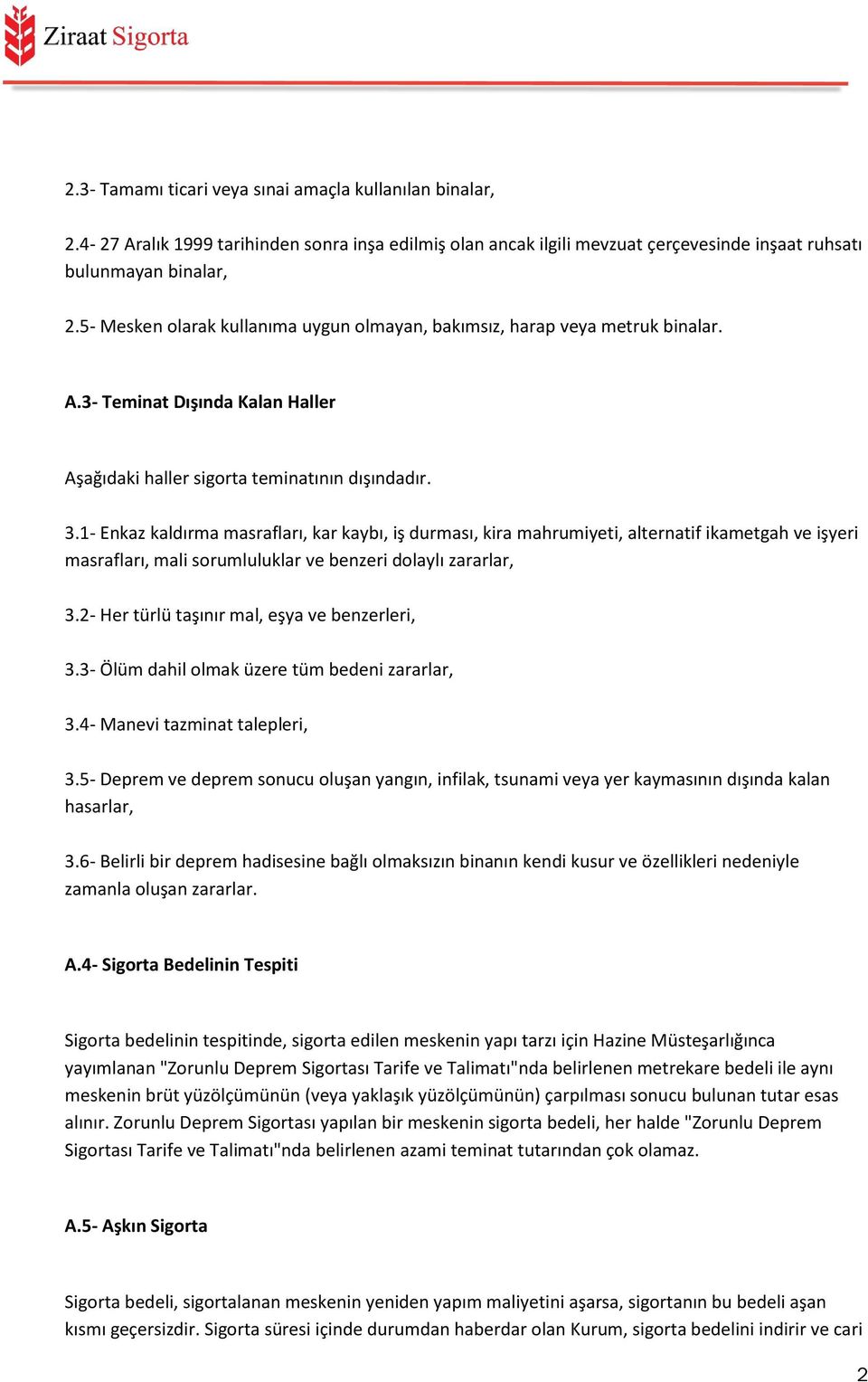 Ziraat Sigorta

2.3- Tamamı ticari veya sınai amaçla kullanılan binalar,

2.4- 27 Aralık 1999 tarihinden sonra inşa edilmiş olan ancak ilgili mevzuat çerçevesinde inşaat ruhsatı bulunmayan binalar,

2.5- Mesken olarak kullanıma uygun olmayan, bakımsız, harap veya metruk binalar.

A.3- Teminat Dışında Kalan Haller

Aşağıdaki haller sigorta teminatının dışındadır.

3.1- Enkaz kaldırma masrafları, kar kaybı, iş durması, kira mahrumiyeti, alternatif ikametgah ve işyeri masrafları, mali sorumluluklar ve benzeri dolaylı zararlar,

3.2- Her türlü taşınır mal, eşya ve benzerleri,

3.3- Ölüm dahil olmak üzere tüm bedeni zararlar,

3.4- Manevi tazminat talepleri,

3.5- Deprem ve deprem sonucu oluşan yangın, infilak, tsunami veya yer kaymasının dışında kalan hasarlar,

3.6- Belirli bir deprem hadisesine bağlı olmaksızın binanın kendi kusur ve özellikleri nedeniyle zamanla oluşan zararlar.

A.4- Sigorta Bedelinin Tespiti

Sigorta bedelinin tespitinde, sigorta edilen meskenin yapı tarzı için Hazine Müsteşarlığınca yayımlanan "Zorunlu Deprem Sigortası Tarife ve Talimatı"nda belirlenen metrekare bedeli ile aynı meskenin brüt yüzölçümünün (veya yaklaşık yüzölçümünün) çarpılması sonucu bulunan tutar esas alınır. Zorunlu Deprem Sigortası yapılan bir meskenin sigorta bedeli, her halde "Zorunlu Deprem Sigortası Tarife ve Talimatı"nda belirlenen azami teminat tutarından çok olamaz.

A.5- Aşkın Sigorta

Sigorta bedeli, sigortalanan meskenin yeniden yapım maliyetini aşarsa, sigortanın bu bedeli aşan kısmı geçersizdir. Sigorta süresi içinde durumdan haberdar olan Kurum, sigorta bedelini indirir ve cari

2